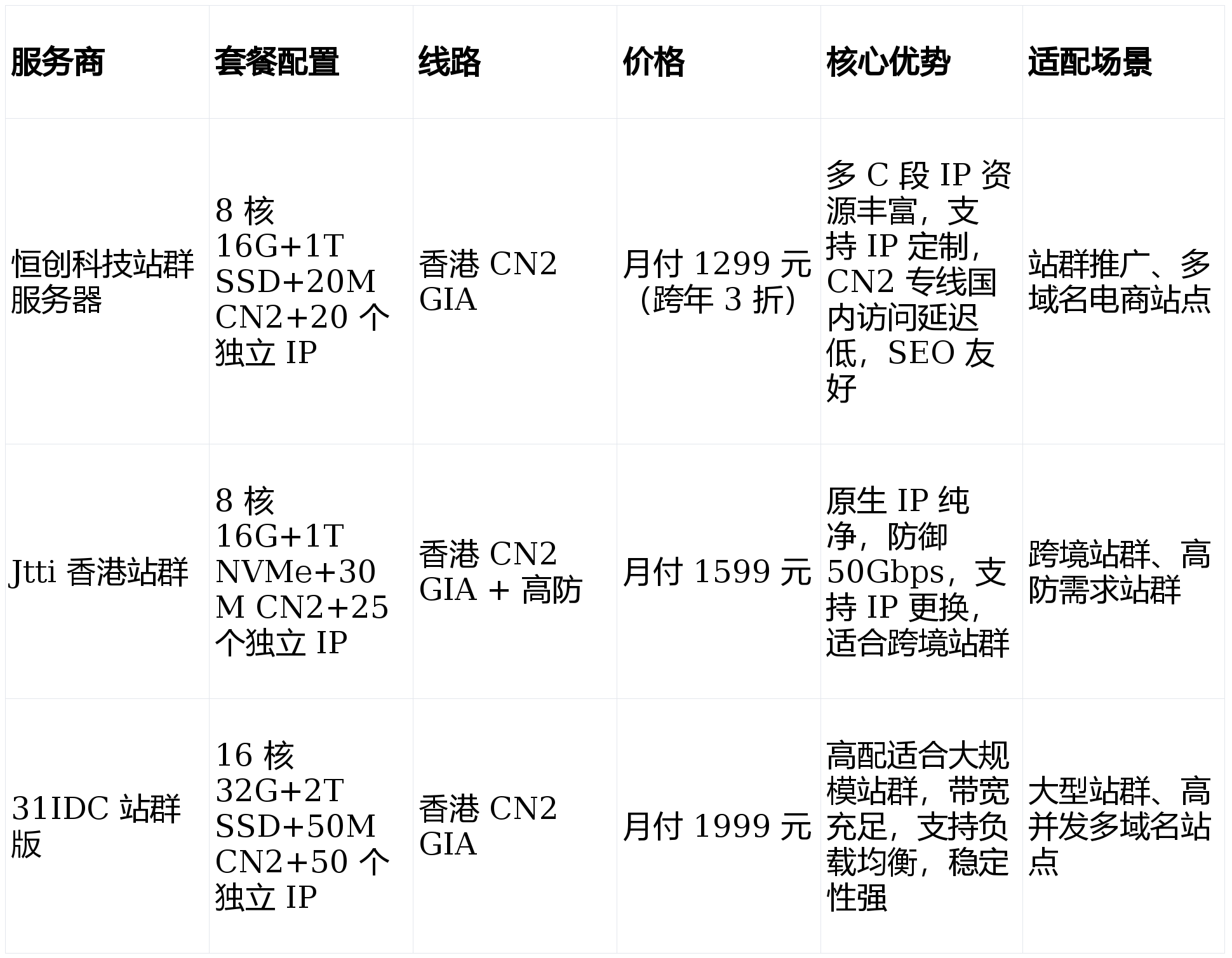 | 服务商 | 套餐配置 | 线路 | 价格 | 核心优势 | 适配场景 |
|---|---|---|---|---|---|
| 恒创科技站群服务器 | 8 核 16G+1T SSD+20M CN2+20 个独立 IP | 香港 CN2 GIA | 月付 1299 元（跨年 3 折） | 多 C 段 IP 资源丰富，支持 IP 定制，CN2 专线国内访问延迟低，SEO 友好 | 站群推广、多域名电商站点 |
| Jtti 香港站群 | 8 核 16G+1T NVMe+30M CN2+25 个独立 IP | 香港 CN2 GIA + 高防 | 月付 1599 元 | 原生 IP 纯净，防御 50Gbps，支持 IP 更换，适合跨境站群 | 跨境站群、高防需求站群 |
| 31IDC 站群版 | 16 核 32G+2T SSD+50M CN2+50 个独立 IP | 香港 CN2 GIA | 月付 1999 元 | 高配适合大规模站群，带宽充足，支持负载均衡，稳定性强 | 大型站群、高并发多域名站点 |